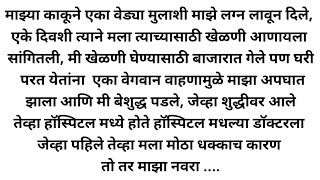 माझ्या काकूने एका वेड्या मुलाशी माझे लग्न लावून दिले, एके दिवशी त्याने मला त्याच्यासाठी खेळणी आणायला सांगितली, मी खेळणी घेण्यासाठी बाजारात गेले पण घरी परत येतांना एका वेगवान वाहणामुळे माझा अपघात झाला आणि मी बेशुद्ध पडले, जेव्हा शुद्धीवर आले तेव्हा हॉस्पिटल मध्ये होते हॉस्पिटल मधल्या डॉक्टरला जेव्हा पहिले तेव्हा मला मोठा धक्काच कारण तो तर माझा नवरा ....